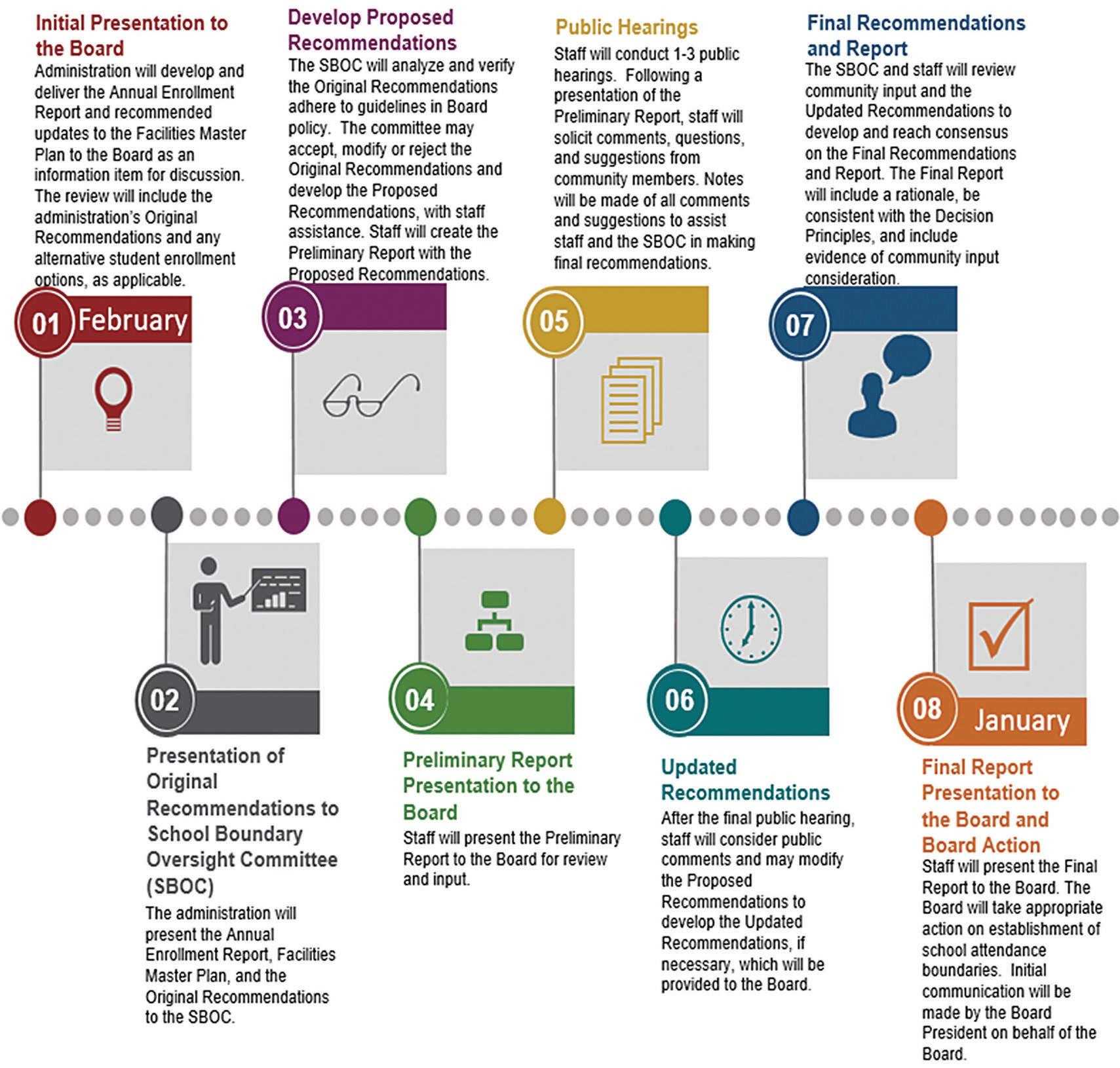 Initial Presentation to the Board
Administration will develop and deliver the Annual Enrollment Report and recommended updates to the Facilities Master Plan to the Board as an information item for discussion. The review will include the administration's Original Recommendations and any alternative student enrollment options, as applicable.

01 February

Develop Proposed Recommendations
The SBOC will analyze and verify the Original Recommendations adhere to guidelines in Board policy. The committee may accept, modify or reject the Original Recommendations and develop the Proposed Recommendations, with staff assistance. Staff will create the Preliminary Report with the Proposed Recommendations.

03

Public Hearings
Staff will conduct 1-3 public hearings. Following a presentation of the Preliminary Report, staff will solicit comments, questions, and suggestions from community members. Notes will be made of all comments and suggestions to assist staff and the SBOC in making final recommendations.

05

Final Recommendations and Report
The SBOC and staff will review community input and the Updated Recommendations to develop and reach consensus on the Final Recommendations and Report. The Final Report will include a rationale, be consistent with the Decision Principles, and include evidence of community input consideration.

07

02
Presentation of Original Recommendations to School Boundary Oversight Committee (SBOC)
The administration will present the Annual Enrollment Report, Facilities Master Plan, and the Original Recommendations to the SBOC.

04
Preliminary Report Presentation to the Board
Staff will present the Preliminary Report to the Board for review and input.

06
Updated Recommendations
After the final public hearing, staff will consider public comments and may modify the Proposed Recommendations to develop the Updated Recommendations, if necessary, which will be provided to the Board.

08 January
Final Report Presentation to the Board and Board Action
Staff will present the Final Report to the Board. The Board will take appropriate action on establishment of school attendance boundaries. Initial communication will be made by the Board President on behalf of the Board.